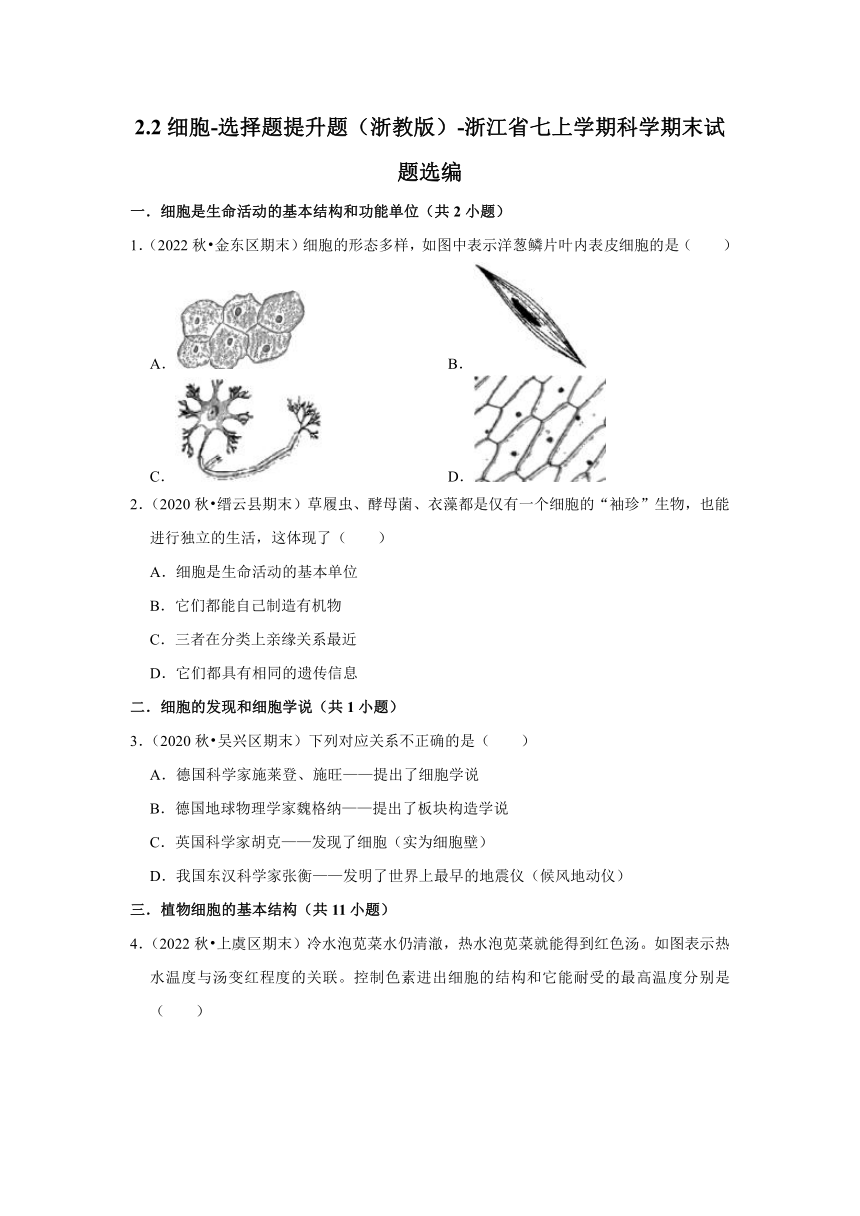 2.2 细胞-选择题提升题（浙教版）-浙江省七上学期科学期末试题选编

一．细胞是生命活动的基本结构和功能单位（共 2 小题）

1．（2022 秋•金东区期末）细胞的形态多样，如图中表示洋葱鳞片叶内表皮细胞的是（　　）

A．

B．

C．

D．

2．（2020 秋•缙云县期末）草履虫、酵母菌、衣藻都是仅有一个细胞的“袖珍”生物，也能进行独立的生活，这体现了（　　）

A．细胞是生命活动的基本单位

B．它们都能自己制造有机物

C．三者在分类上亲缘关系最近

D．它们都具有相同的遗传信息

二．细胞的发现和细胞学说（共 1 小题）

3．（2020 秋•吴兴区期末）下列对应关系不正确的是（　　）

A．德国科学家施莱登、施旺——提出了细胞学说

B．德国地球物理学家魏格纳——提出了板块构造学说

C．英国科学家胡克——发现了细胞（实为细胞壁）

D．我国东汉科学家张衡——发明了世界上最早的地震仪（候风地动仪）

三．植物细胞的基本结构（共 11 小题）

4．（2022 秋•上虞区期末）冷水泡苋菜水仍清澈，热水泡苋菜就能得到红色汤。如图表示热水温度与汤变红程度的关联。控制色素进出细胞的结构和它能耐受的最高温度分别是（　　）